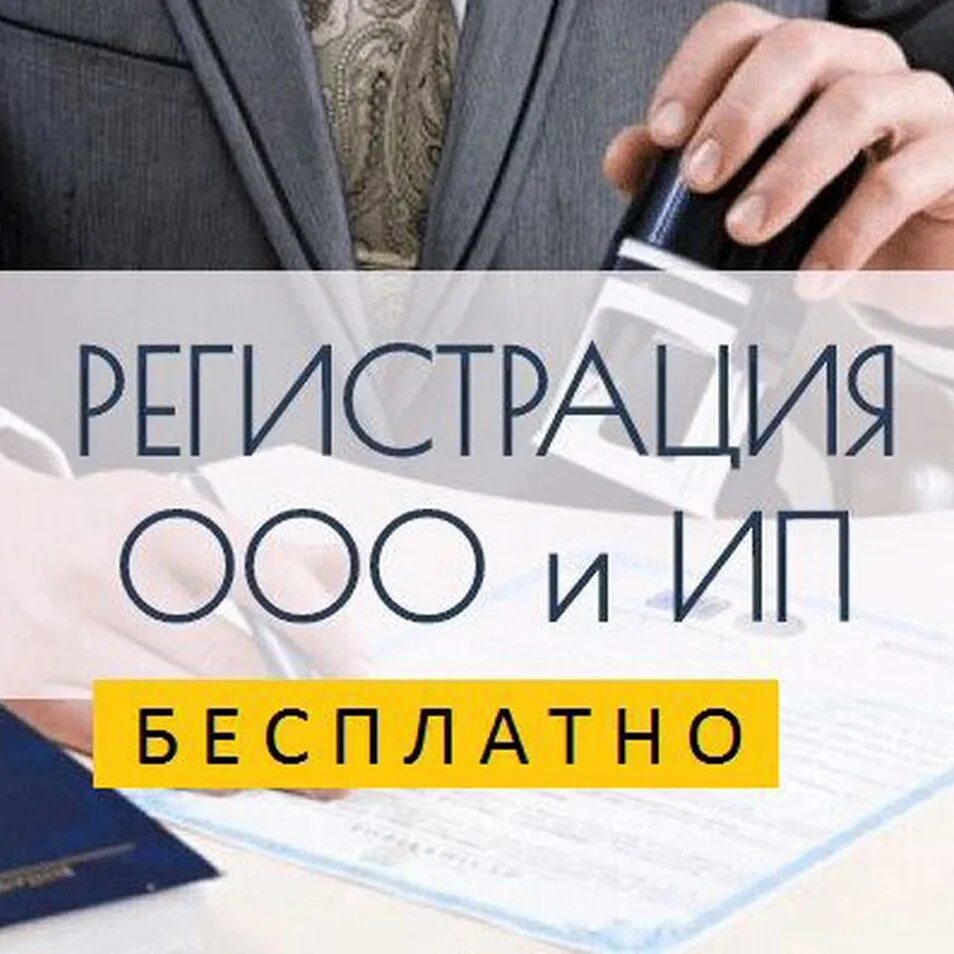 РЕГИСТРАЦИЯ
ООО и ИП
БЕСПЛАТНО